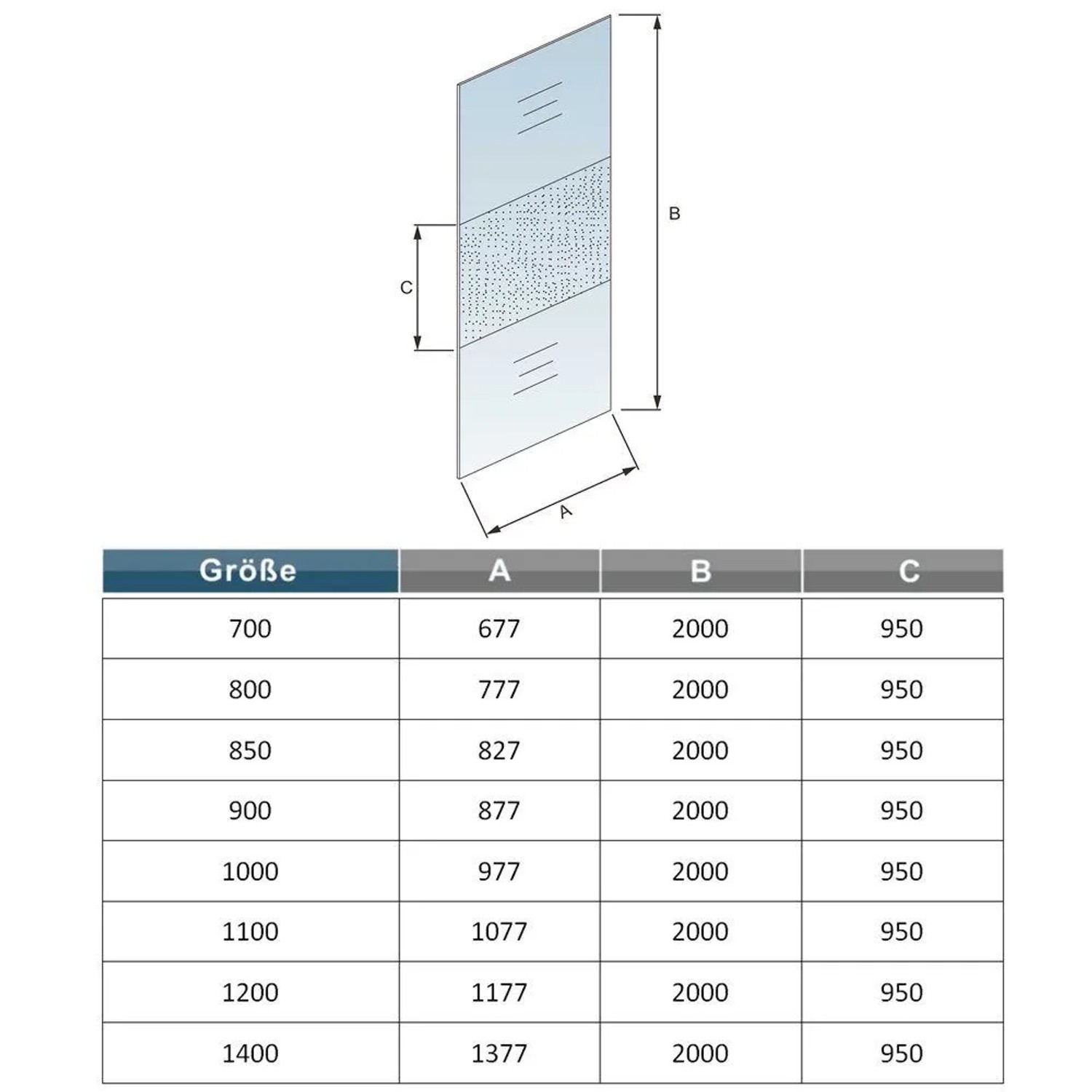 B

C

A

| Größe | A | B | C |
|---|---|---|---|
| 700 | 677 | 2000 | 950 |
| 800 | 777 | 2000 | 950 |
| 850 | 827 | 2000 | 950 |
| 900 | 877 | 2000 | 950 |
| 1000 | 977 | 2000 | 950 |
| 1100 | 1077 | 2000 | 950 |
| 1200 | 1177 | 2000 | 950 |
| 1400 | 1377 | 2000 | 950 |